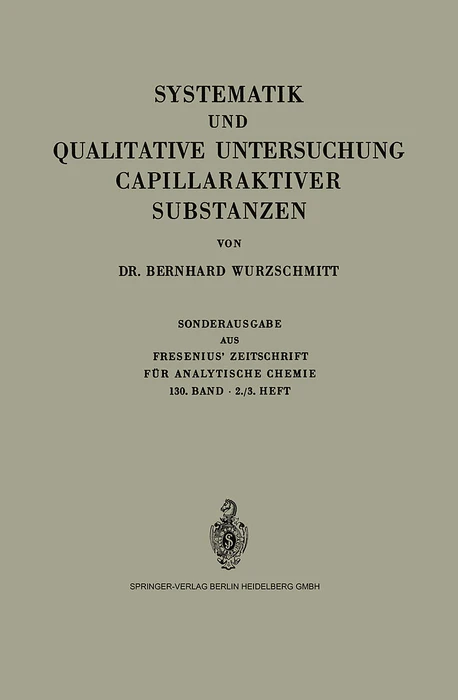 SYSTEMATIK
UND
QUALITATIVE UNTERSUCHUNG
CAPILLARAKTIVER
SUBSTANZEN

VON

DR. BERNHARD WURZSCHMITT

SONDERAUSGABE
AUS
FRESENIUS' ZEITSCHRIFT
FÜR ANALYTISCHE CHEMIE
130. BAND · 2./3. HEFT

SPRINGER-VERLAG BERLIN HEIDELBERG GMBH